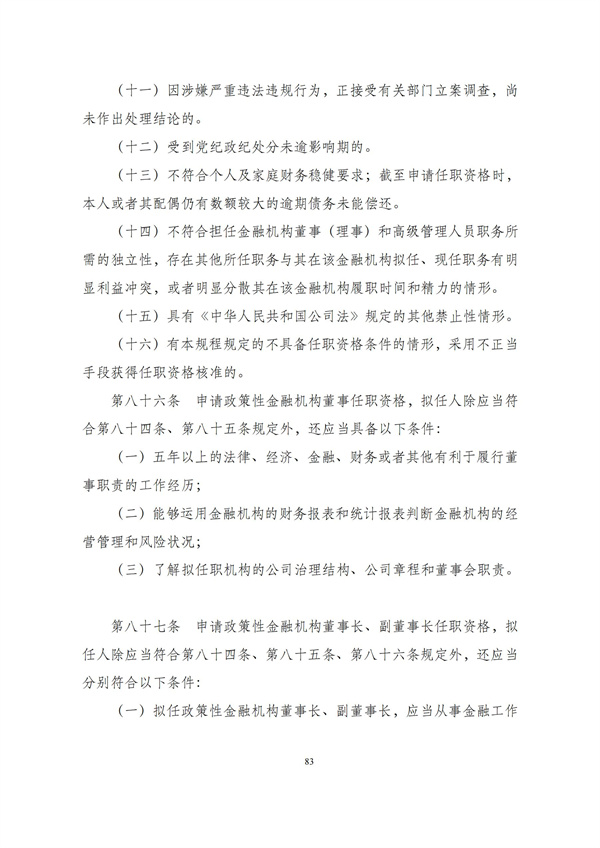 （十一）因涉嫌严重违法违规行为，正接受有关部门立案调查，尚未作出处理结论的。

（十二）受到党纪政纪处分未逾影响期的。

（十三）不符合个人及家庭财务稳健要求；截至申请任职资格时，本人或者其配偶仍有数额较大的逾期债务未能偿还。

（十四）不符合担任金融机构董事（理事）和高级管理人员职务所需的独立性，存在其他所任职务与其在该金融机构拟任、现任职务有明显利益冲突，或者明显分散其在该金融机构履职时间和精力的情形。

（十五）具有《中华人民共和国公司法》规定的其他禁止性情形。

（十六）有本规程规定的不具备任职资格条件的情形，采用不正当手段获得任职资格核准的。

第八十六条 申请政策性金融机构董事任职资格，拟任人除应当符合第八十四条、第八十五条规定外，还应当具备以下条件：

（一）五年以上的法律、经济、金融、财务或者其他有利于履行董事职责的工作经历；

（二）能够运用金融机构的财务报表和统计报表判断金融机构的经营管理和风险状况；

（三）了解拟任职机构的公司治理结构、公司章程和董事会职责。

第八十七条 申请政策性金融机构董事长、副董事长任职资格，拟任人除应当符合第八十四条、第八十五条、第八十六条规定外，还应当分别符合以下条件：

（一）拟任政策性金融机构董事长、副董事长，应当从事金融工作

83